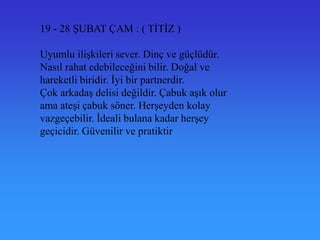 19 - 28 ŞUBAT ÇAM : ( TİTİZ )

Uyumlu ilişkileri sever. Dinç ve güçlüdür. Nasıl rahat edebileceğini bilir. Doğal ve hareketli biridir. İyi bir partnerdir.
Çok arkadaş delisi değildir. Çabuk aşık olur ama ateşi çabuk söner. Herşeyden kolay vazgeçebilir. İdeali bulana kadar herşey geçicidir. Güvenilir ve pratiktir